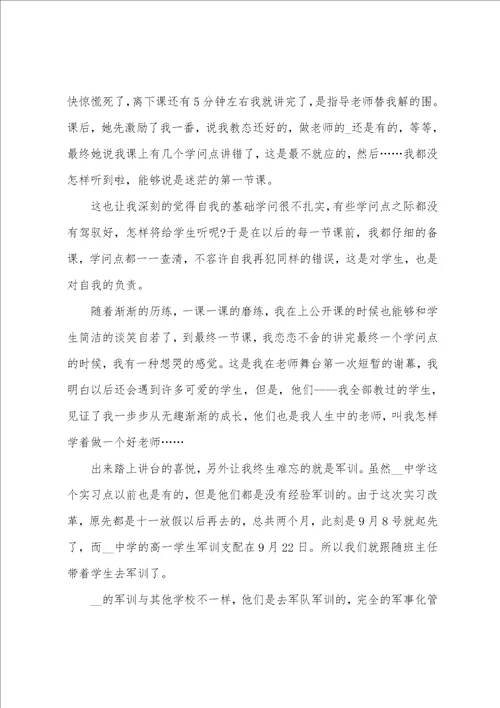 快惊慌死了，离下课还有5分钟左右我就讲完了，是指导老师替我解的围。课后，她先激励了我一番，说我教态还好的，做老师的_还是有的，等等，最终她说我课上有几个学问点讲错了，这是最不就应的，然后……我都没怎样听到啦，能够说是迷茫的第一节课。

这也让我深刻的觉得自我的基础学问很不扎实，有些学问点之际都没有驾驭好，怎样将给学生听呢?于是在以后的每一节课前，我都仔细的备课，学问点都一一查清，不容许自我再犯同样的错误，这是对学生，也是对自我的负责。

随着渐渐的历练，一课一课的磨练，我在上公开课的时候也能够和学生简洁的谈笑自若了，到最终一节课，我恋恋不舍的讲完最终一个学问点的时候，我有一种想哭的感觉。这是我在老师舞台第一次短暂的谢幕，我明白以后还会遇到许多可爱的学生，但是，他们——我全部教过的学生，见证了我一步步从无趣渐渐的成长，他们也是我人生中的老师，叫我怎样学着做一个好老师……

出来踏上讲台的喜悦，另外让我终生难忘的就是军训。虽然__中学这个实习点以前也是有的，但是他们都是没有经验军训的。由于这次实习改革，原先都是十一放假以后再去的，总共两个月，此刻是9月8号就起先了，而__中学的高一学生军训支配在9月22日。所以我们就跟随班主任带着学生去军训了。

__的军训与其他学校不一样，他们是去军队军训的，完全的军事化管